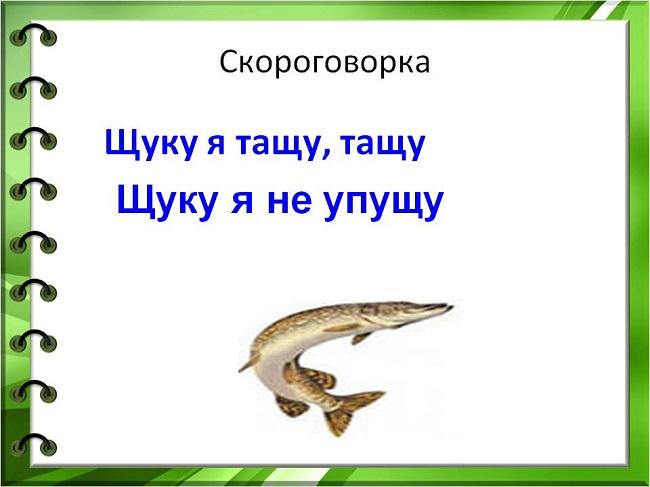 Скороговорка

Щуку я тащу, тащу
Щуку я не упущу